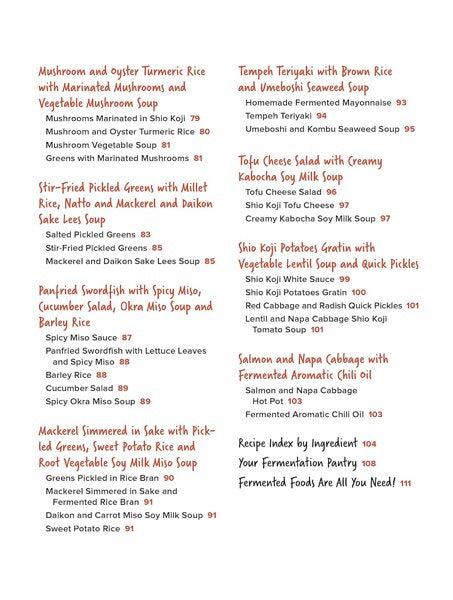 Mushroom and Oyster Turmeric Rice with Marinated Mushrooms and Vegetable Mushroom Soup
Mushrooms Marinated in Shio Koji 79
Mushroom and Oyster Turmeric Rice 80
Mushroom Vegetable Soup 81
Greens with Marinated Mushrooms 81

Stir-Fried Pickled Greens with Millet Rice, Natto and Mackerel and Daikon Sake Lees Soup
Salted Pickled Greens 83
Stir-Fried Pickled Greens 85
Mackerel and Daikon Sake Lees Soup 85

Panfried Swordfish with Spicy Miso, Cucumber Salad, Okra Miso Soup and Barley Rice
Spicy Miso Sauce 87
Panfried Swordfish with Lettuce Leaves and Spicy Miso 88
Barley Rice 88
Cucumber Salad 89
Spicy Okra Miso Soup 89

Mackerel Simmered in Sake with Pickled Greens, Sweet Potato Rice and Root Vegetable Soy Milk Miso Soup
Greens Pickled in Rice Bran 90
Mackerel Simmered in Sake and Fermented Rice Bran 91
Daikon and Carrot Miso Soy Milk Soup 91
Sweet Potato Rice 91

Tempeh Teriyaki with Brown Rice and Umeboshi Seaweed Soup
Homemade Fermented Mayonnaise 93
Tempeh Teriyaki 94
Umeboshi and Kombu Seaweed Soup 95

Tofu Cheese Salad with Creamy Kabocha Soy Milk Soup
Tofu Cheese Salad 96
Shio Koji Tofu Cheese 97
Creamy Kabocha Soy Milk Soup 97

Shio Koji Potatoes Gratin with Vegetable Lentil Soup and Quick Pickles
Shio Koji White Sauce 99
Shio Koji Potatoes Gratin 100
Red Cabbage and Radish Quick Pickles 101
Lentil and Napa Cabbage Shio Koji Tomato Soup 101

Salmon and Napa Cabbage with Fermented Aromatic Chili Oil
Salmon and Napa Cabbage Hot Pot 103
Fermented Aromatic Chili Oil 103

Recipe Index by Ingredient 104
Your Fermentation Pantry 108
Fermented Foods Are All You Need! 111